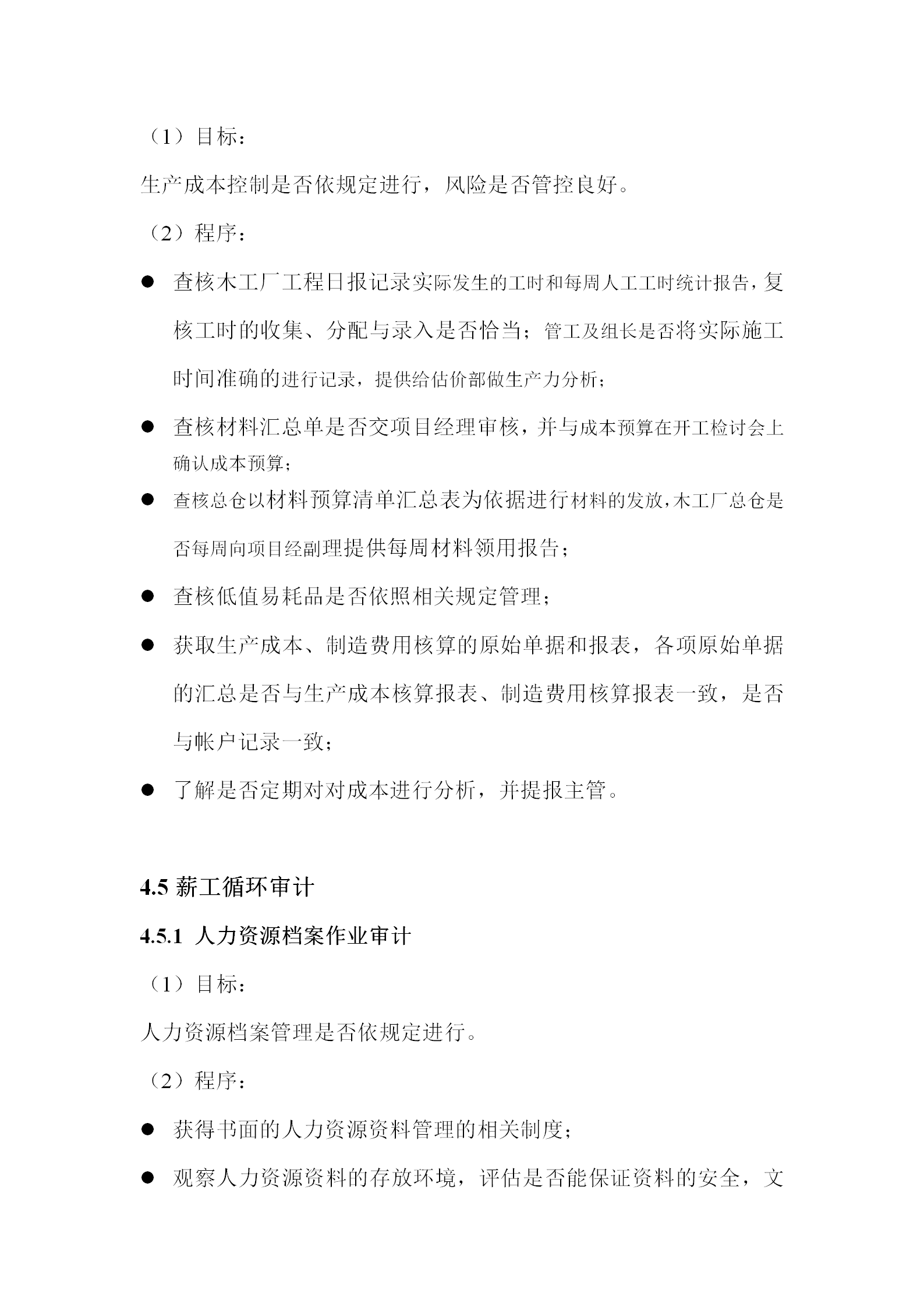 （1）目标：

生产成本控制是否依规定进行，风险是否管控良好。

（2）程序：

● 查核木工厂工程日报记录实际发生的工时和每周人工工时统计报告，复核工时的收集、分配与录入是否恰当；管工及组长是否将实际施工时间准确的进行记录，提供给估价部做生产力分析；

● 查核材料汇总单是否交项目经理审核，并与成本预算在开工检讨会上确认成本预算；

● 查核总仓以材料预算清单汇总表为依据进行材料的发放，木工厂总仓是否每周向项目经副理提供每周材料领用报告；

● 查核低值易耗品是否依照相关规定管理；

● 获取生产成本、制造费用核算的原始单据和报表，各项原始单据的汇总是否与生产成本核算报表、制造费用核算报表一致，是否与帐户记录一致；

● 了解是否定期对对成本进行分析，并提报主管。

4.5 薪工循环审计

4.5.1 人力资源档案作业审计

（1）目标：

人力资源档案管理是否依规定进行。

（2）程序：

● 获得书面的人力资源资料管理的相关制度；

● 观察人力资源资料的存放环境，评估是否能保证资料的安全，文